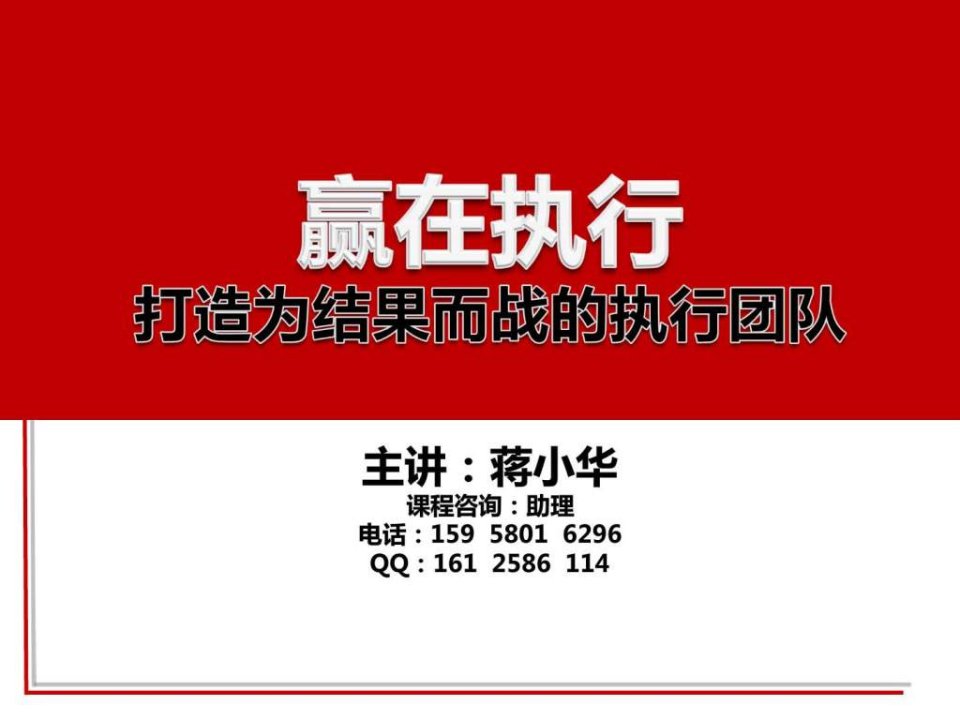 赢在执行
打造为结果而战的执行团队

主讲：蒋小华
课程咨询：助理
电话：159 5801 6296
QQ：161 2586 114